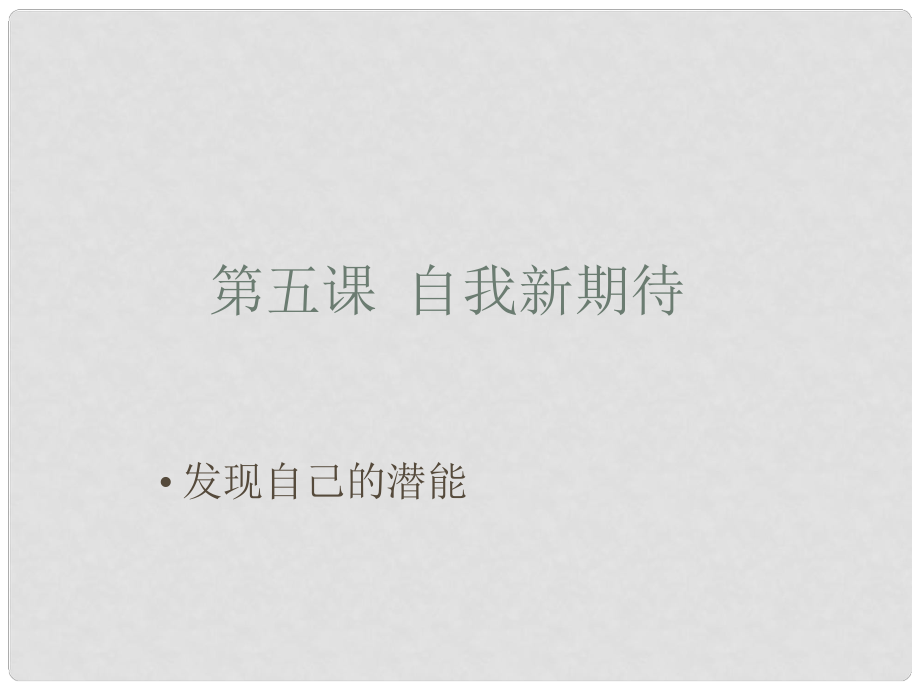 第五课 自我新期待

• 发现自己的潜能